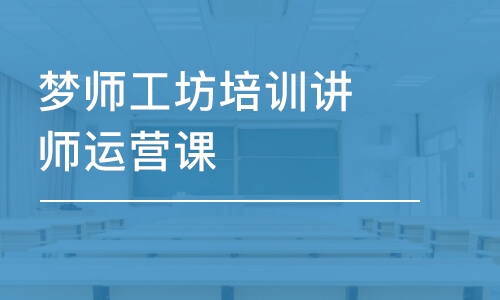 梦师工坊培训讲师运营课